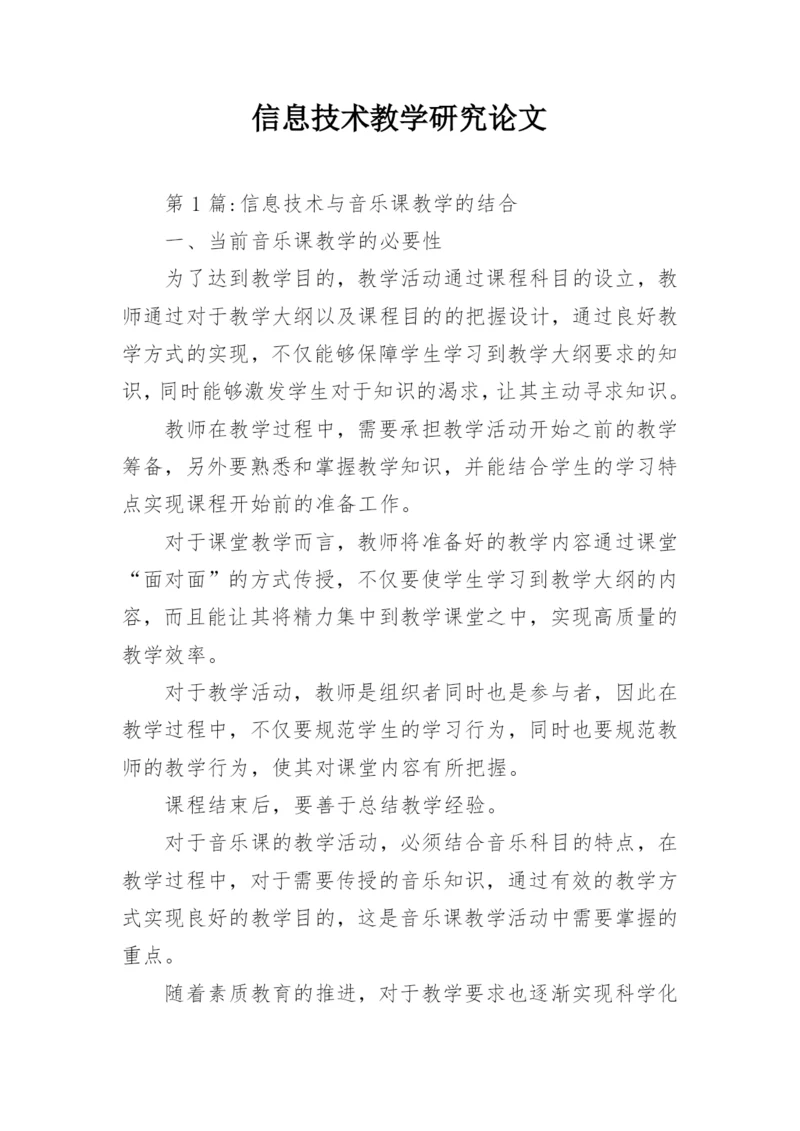 信息技术教学研究论文

第 1 篇:信息技术与音乐课教学的结合

一、当前音乐课教学的必要性

为了达到教学目的，教学活动通过课程科目的设立，教师通过对于教学大纲以及课程目的的把握设计，通过良好教学方式的实现，不仅能够保障学生学习到教学大纲要求的知识，同时能够激发学生对于知识的渴求，让其主动寻求知识。

教师在教学过程中，需要承担教学活动开始之前的教学筹备，另外要熟悉和掌握教学知识，并能结合学生的学习特点实现课程开始前的准备工作。

对于课堂教学而言，教师将准备好的教学内容通过课堂“面对面”的方式传授，不仅要使学生学习到教学大纲的内容，而且能让其将精力集中到教学课堂之中，实现高质量的教学效率。

对于教学活动，教师是组织者同时也是参与者，因此在教学过程中，不仅要规范学生的学习行为，同时也要规范教师的教学行为，使其对课堂内容有所把握。

课程结束后，要善于总结教学经验。

对于音乐课的教学活动，必须结合音乐科目的特点，在教学过程中，对于需要传授的音乐知识，通过有效的教学方式实现良好的教学目的，这是音乐课教学活动中需要掌握的重点。

随着素质教育的推进，对于教学要求也逐渐实现科学化